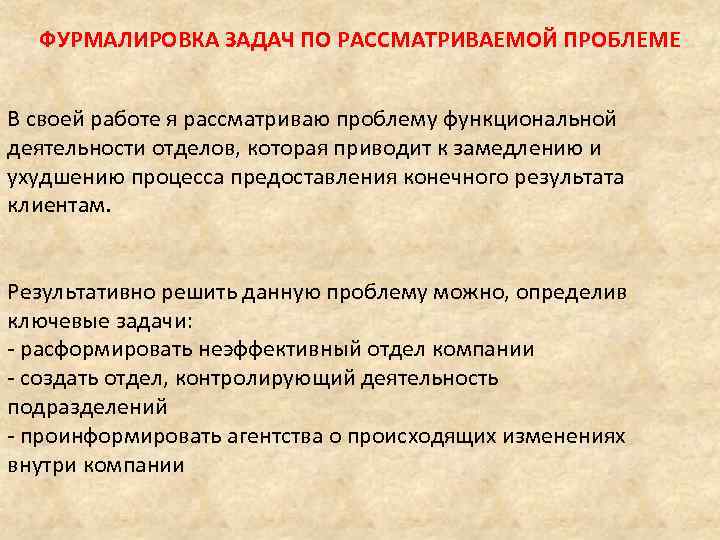 ФУРМАЛИРОВКА ЗАДАЧ ПО РАССМАТРИВАЕМОЙ ПРОБЛЕМЕ

В своей работе я рассматриваю проблему функциональной деятельности отделов, которая приводит к замедлению и ухудшению процесса предоставления конечного результата клиентам.

Результативно решить данную проблему можно, определив ключевые задачи:
- расформировать неэффективный отдел компании
- создать отдел, контролирующий деятельность подразделений
- проинформировать агентства о происходящих изменениях внутри компании